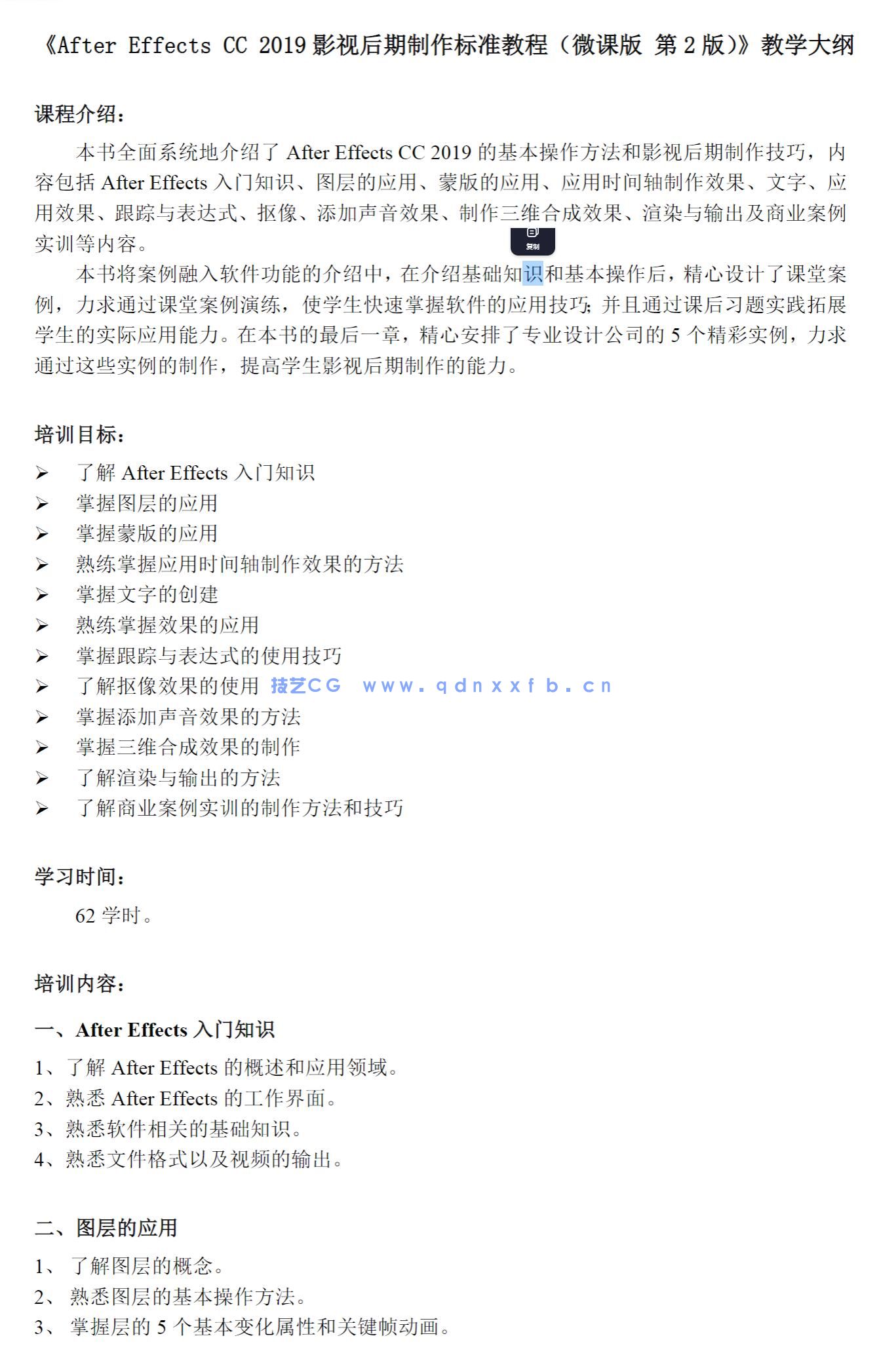 《After Effects CC 2019 影视后期制作标准教程（微课版 第 2 版）》教学大纲

课程介绍：

本书全面系统地介绍了 After Effects CC 2019 的基本操作方法和影视后期制作技巧，内容包括 After Effects 入门知识、图层的应用、蒙版的应用、应用时间轴制作效果、文字、应用效果、跟踪与表达式、抠像、添加声音效果、制作三维合成效果、渲染与输出及商业案例实训等内容。

复制

本书将案例融入软件功能的介绍中，在介绍基础知识和基本操作后，精心设计了课堂案例，力求通过课堂案例演练，使学生快速掌握软件的应用技巧；并且通过课后习题实践拓展学生的实际应用能力。在本书的最后一章，精心安排了专业设计公司的 5 个精彩实例，力求通过这些实例的制作，提高学生影视后期制作的能力。

培训目标：

➢ 了解 After Effects 入门知识
➢ 掌握图层的应用
➢ 掌握蒙版的应用
➢ 熟练掌握应用时间轴制作效果的方法
➢ 掌握文字的创建
➢ 熟练掌握效果的应用
➢ 掌握跟踪与表达式的使用技巧
➢ 了解抠像效果的使用 技艺CG www.qdnxxfb.cn
➢ 掌握添加声音效果的方法
➢ 掌握三维合成效果的制作
➢ 了解渲染与输出的方法
➢ 了解商业案例实训的制作方法和技巧

学习时间：

62 学时。

培训内容：

一、After Effects 入门知识

1、了解 After Effects 的概述和应用领域。
2、熟悉 After Effects 的工作界面。
3、熟悉软件相关的基础知识。
4、熟悉文件格式以及视频的输出。

二、图层的应用

1、 了解图层的概念。
2、 熟悉图层的基本操作方法。
3、 掌握层的 5 个基本变化属性和关键帧动画。